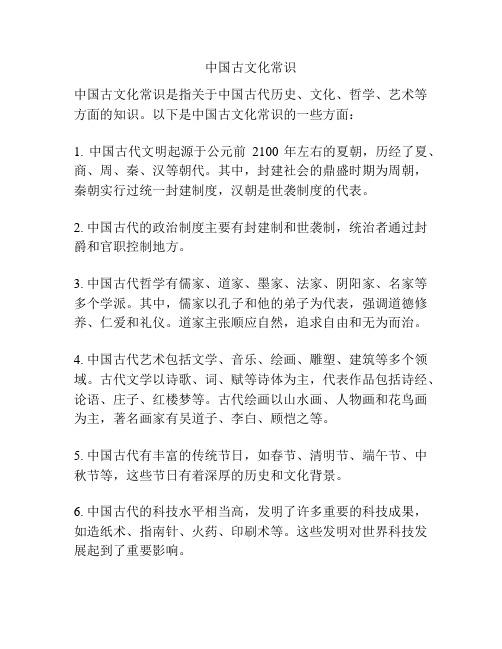 中国古文化常识

中国古文化常识是指关于中国古代历史、文化、哲学、艺术等方面的知识。以下是中国古文化常识的一些方面：

1. 中国古代文明起源于公元前 2100 年左右的夏朝，历经了夏、商、周、秦、汉等朝代。其中，封建社会的鼎盛时期为周朝，秦朝实行过统一封建制度，汉朝是世袭制度的代表。

2. 中国古代的政治制度主要有封建制和世袭制，统治者通过封爵和官职控制地方。

3. 中国古代哲学有儒家、道家、墨家、法家、阴阳家、名家等多个学派。其中，儒家以孔子和他的弟子为代表，强调道德修养、仁爱和礼仪。道家主张顺应自然，追求自由和无为而治。

4. 中国古代艺术包括文学、音乐、绘画、雕塑、建筑等多个领域。古代文学以诗歌、词、赋等诗体为主，代表作品包括诗经、论语、庄子、红楼梦等。古代绘画以山水画、人物画和花鸟画为主，著名画家有吴道子、李白、顾恺之等。

5. 中国古代有丰富的传统节日，如春节、清明节、端午节、中秋节等，这些节日有着深厚的历史和文化背景。

6. 中国古代的科技水平相当高，发明了许多重要的科技成果，如造纸术、指南针、火药、印刷术等。这些发明对世界科技发展起到了重要影响。